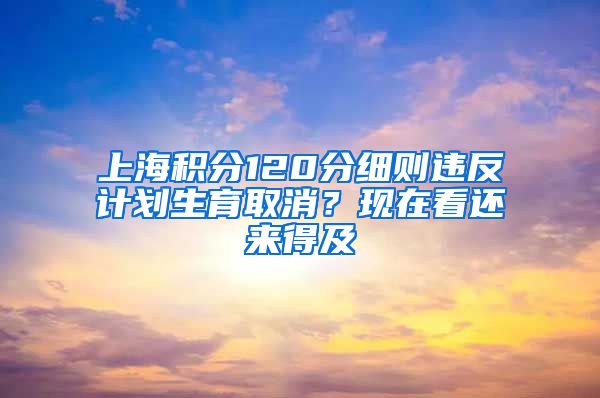 上海积分120分细则违反计划生育取消？现在看还来得及